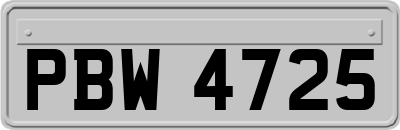 PBW 4725